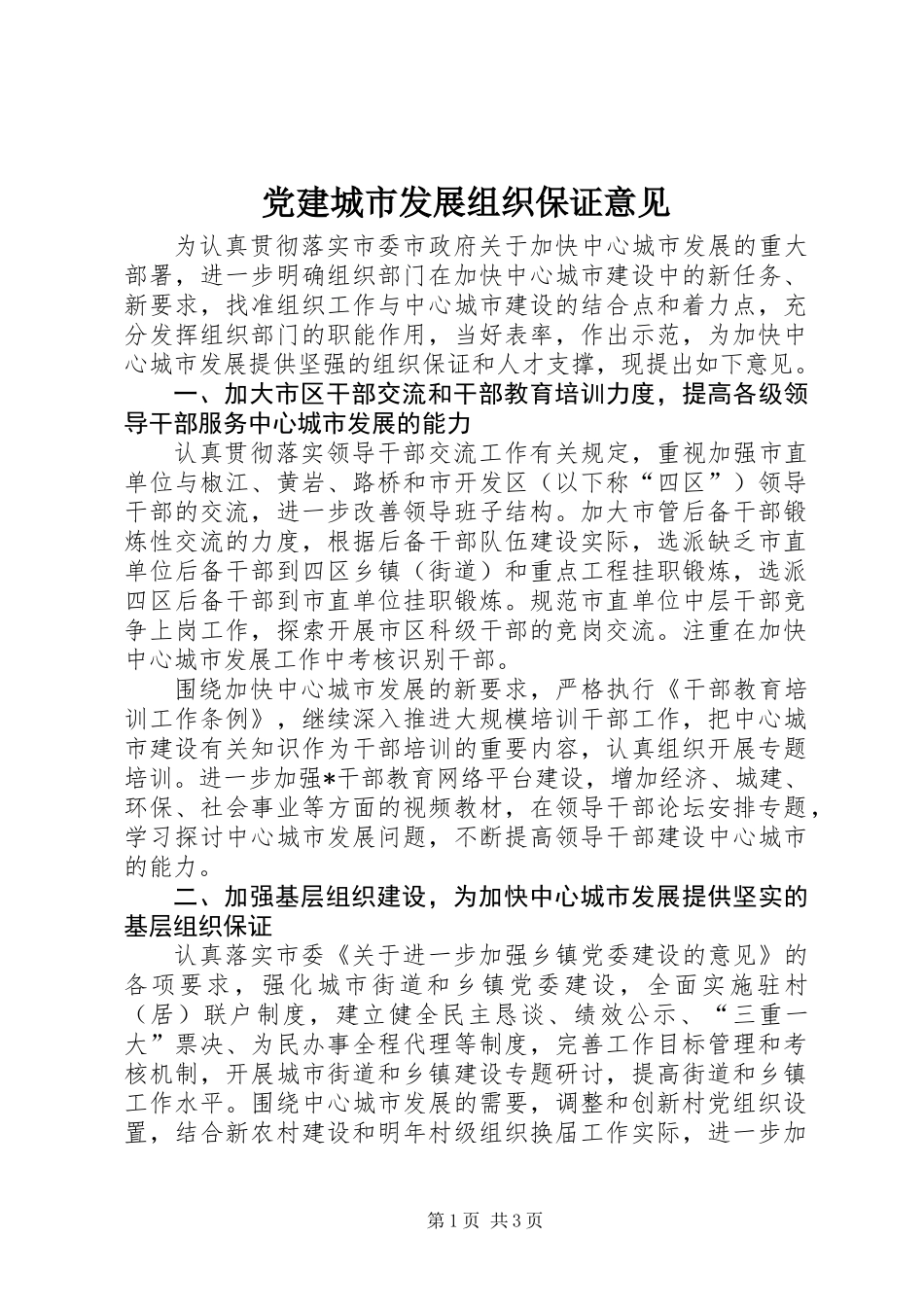 党建城市发展组织保证意见

为认真贯彻落实市委市政府关于加快中心城市发展的重大部署，进一步明确组织部门在加快中心城市建设中的新任务、新要求，找准组织工作与中心城市建设的结合点和着力点，充分发挥组织部门的职能作用，当好表率，作出示范，为加快中心城市发展提供坚强的组织保证和人才支撑，现提出如下意见。

一、加大市区干部交流和干部教育培训力度，提高各级领导干部服务中心城市发展的能力

认真贯彻落实领导干部交流工作有关规定，重视加强市直单位与椒江、黄岩、路桥和市开发区（以下称“四区”）领导干部的交流，进一步改善领导班子结构。加大市管后备干部锻炼性交流的力度，根据后备干部队伍建设实际，选派缺乏市直单位后备干部到四区乡镇（街道）和重点工程挂职锻炼，选派四区后备干部到市直单位挂职锻炼。规范市直单位中层干部竞争上岗工作，探索开展市区科级干部的竞岗交流。注重在加快中心城市发展工作中考核识别干部。

围绕加快中心城市发展的新要求，严格执行《干部教育培训工作条例》，继续深入推进大规模培训干部工作，把中心城市建设有关知识作为干部培训的重要内容，认真组织开展专题培训。进一步加强*干部教育网络平台建设，增加经济、城建、环保、社会事业等方面的视频教材，在领导干部论坛安排专题，学习探讨中心城市发展问题，不断提高领导干部建设中心城市的能力。

二、加强基层组织建设，为加快中心城市发展提供坚实的基层组织保证

认真落实市委《关于进一步加强乡镇党委建设的意见》的各项要求，强化城市街道和乡镇党委建设，全面实施驻村（居）联户制度，建立健全民主恳谈、绩效公示、“三重一大”票决、为民办事全程代理等制度，完善工作目标管理和考核机制，开展城市街道和乡镇建设专题研讨，提高街道和乡镇工作水平。围绕中心城市发展的需要，调整和创新村党组织设置，结合新农村建设和明年村级组织换届工作实际，进一步加

第1页 共3页